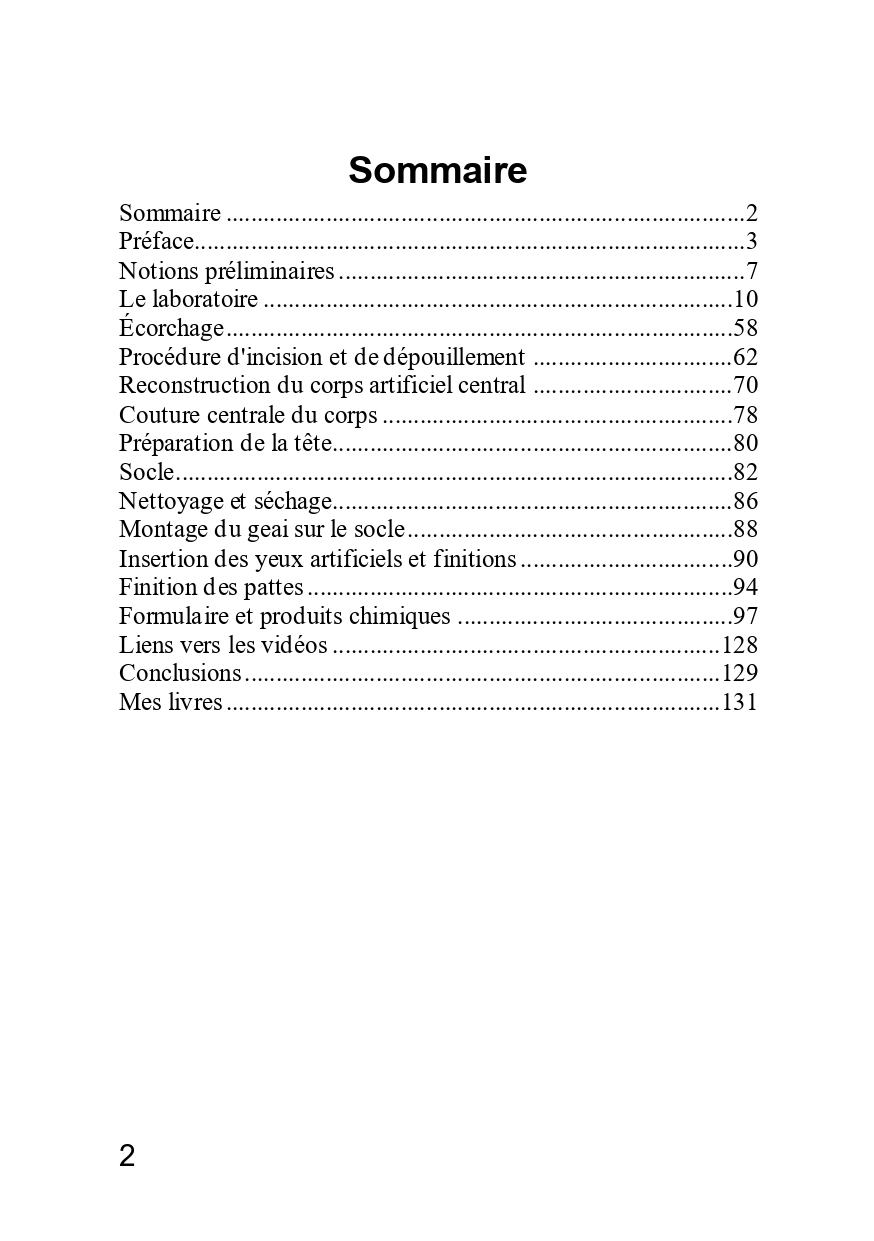 Sommaire

Sommaire 2
Préface 3
Notions préliminaires 7
Le laboratoire 10
Écorchage 58
Procédure d'incision et de dépouillement 62
Reconstruction du corps artificiel central 70
Couture centrale du corps 78
Préparation de la tête 80
Socle 82
Nettoyage et séchage 86
Montage du geai sur le socle 88
Insertion des yeux artificiels et finitions 90
Finition des pattes 94
Formulaire et produits chimiques 97
Liens vers les vidéos 128
Conclusions 129
Mes livres 131

2